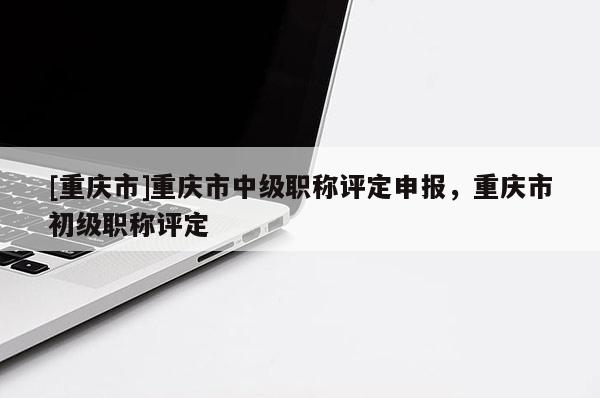 [重庆市]重庆市中级职称评定申报，重庆市初级职称评定